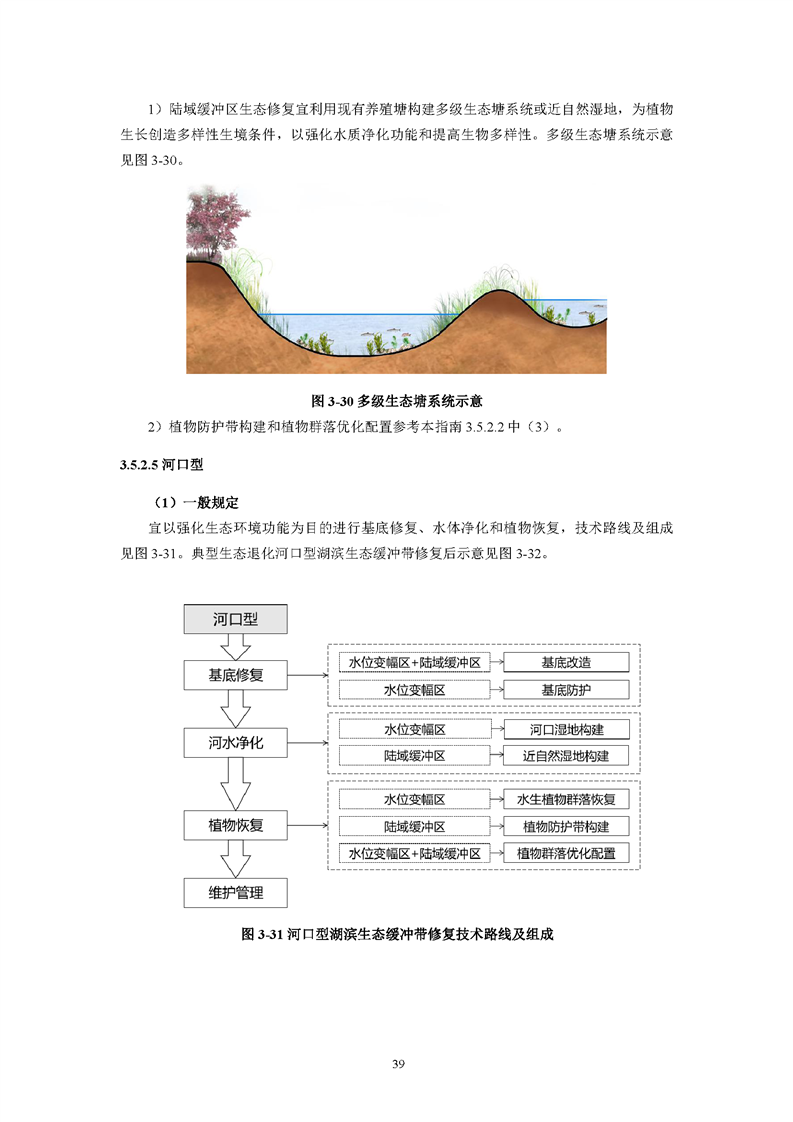 1）陆域缓冲区生态修复宜利用现有养殖塘构建多级生态塘系统或近自然湿地，为植物生长创造多样性生境条件，以强化水质净化功能和提高生物多样性。多级生态塘系统示意见图 3-30。

图 3-30 多级生态塘系统示意

2）植物防护带构建和植物群落优化配置参考本指南 3.5.2.2 中（3）。

3.5.2.5 河口型

（1）一般规定

宜以强化生态环境功能为目的进行基底修复、水体净化和植物恢复，技术路线及组成见图 3-31。典型生态退化河口型湖滨生态缓冲带修复后示意见图 3-32。

河口型

基底修复

水位变幅区+陆域缓冲区

基底改造

水位变幅区

基底防护

河水净化

水位变幅区

河口湿地构建

陆域缓冲区

近自然湿地构建

植物恢复

水位变幅区

水生植物群落恢复

陆域缓冲区

植物防护带构建

水位变幅区+陆域缓冲区

植物群落优化配置

维护管理

图 3-31 河口型湖滨生态缓冲带修复技术路线及组成

39